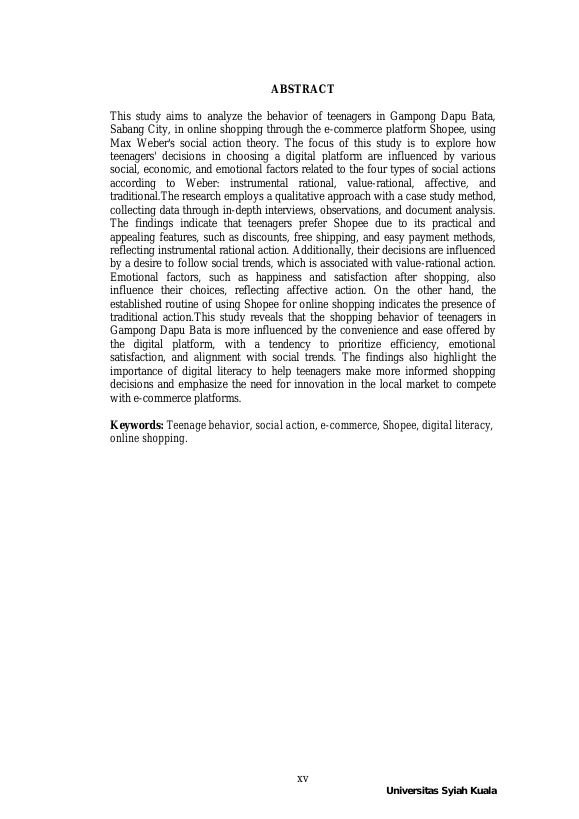 ABSTRACT

This study aims to analyze the behavior of teenagers in Gampong Dapu Bata, Sabang City, in online shopping through the e-commerce platform Shopee, using Max Weber's social action theory. The focus of this study is to explore how teenagers' decisions in choosing a digital platform are influenced by various social, economic, and emotional factors related to the four types of social actions according to Weber: instrumental rational, value-rational, affective, and traditional.The research employs a qualitative approach with a case study method, collecting data through in-depth interviews, observations, and document analysis. The findings indicate that teenagers prefer Shopee due to its practical and appealing features, such as discounts, free shipping, and easy payment methods, reflecting instrumental rational action. Additionally, their decisions are influenced by a desire to follow social trends, which is associated with value-rational action. Emotional factors, such as happiness and satisfaction after shopping, also influence their choices, reflecting affective action. On the other hand, the established routine of using Shopee for online shopping indicates the presence of traditional action.This study reveals that the shopping behavior of teenagers in Gampong Dapu Bata is more influenced by the convenience and ease offered by the digital platform, with a tendency to prioritize efficiency, emotional satisfaction, and alignment with social trends. The findings also highlight the importance of digital literacy to help teenagers make more informed shopping decisions and emphasize the need for innovation in the local market to compete with e-commerce platforms.

Keywords: Teenage behavior, social action, e-commerce, Shopee, digital literacy, online shopping.

xv

Universitas Syiah Kuala